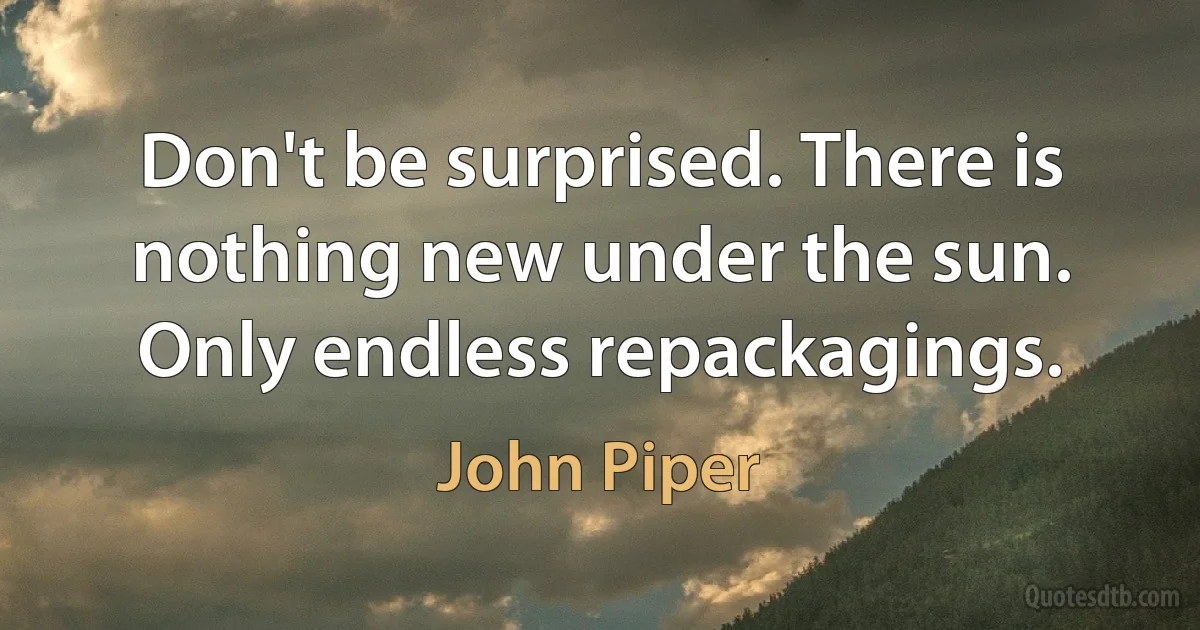 Don't be surprised. There is nothing new under the sun. Only endless repackagings.

John Piper

Quotesdtb.com